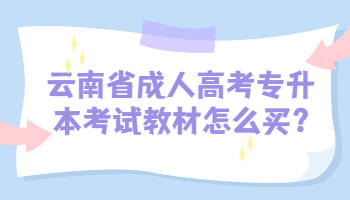 云南省成人高考专升本考试教材怎么买？